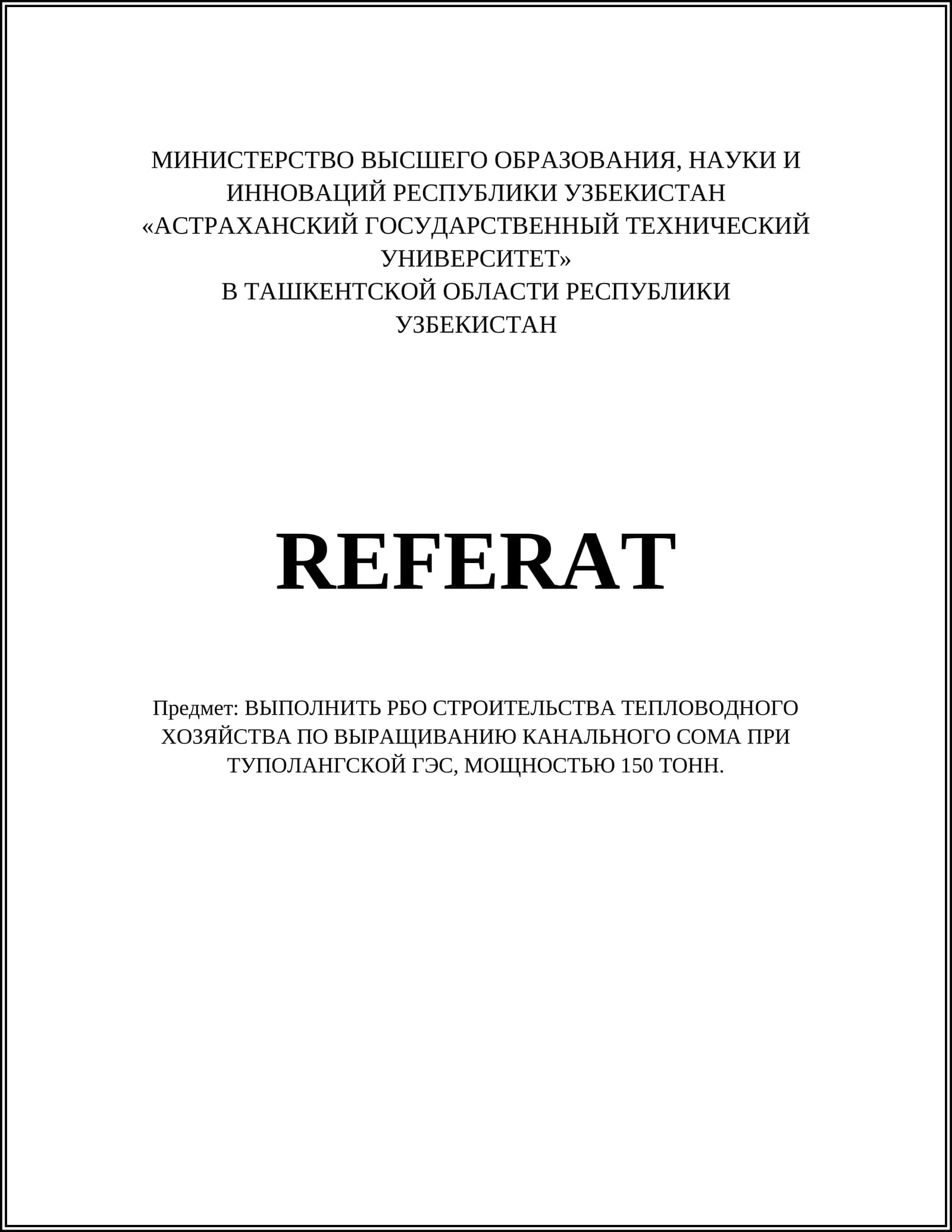 МИНИСТЕРСТВО ВЫСШЕГО ОБРАЗОВАНИЯ, НАУКИ И ИННОВАЦИЙ РЕСПУБЛИКИ УЗБЕКИСТАН
«АСТРАХАНСКИЙ ГОСУДАРСТВЕННЫЙ ТЕХНИЧЕСКИЙ УНИВЕРСИТЕТ»
В ТАШКЕНТСКОЙ ОБЛАСТИ РЕСПУБЛИКИ УЗБЕКИСТАН

REFERAT

Предмет: ВЫПОЛНИТЬ РБО СТРОИТЕЛЬСТВА ТЕПЛОВОДНОГО ХОЗЯЙСТВА ПО ВЫРАЩИВАНИЮ КАНАЛЬНОГО СОМА ПРИ ТУПОЛАНГСКОЙ ГЭС, МОЩНОСТЬЮ 150 ТОНН.